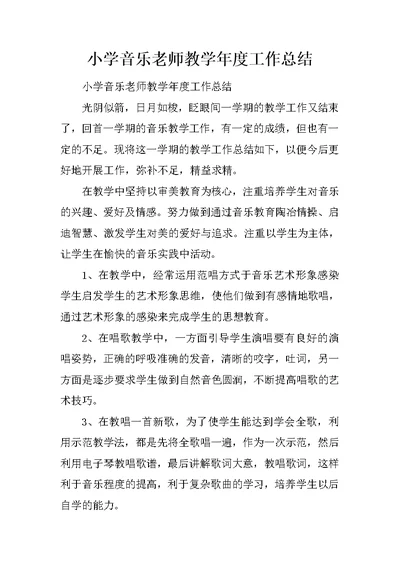 小学音乐老师教学年度工作总结

小学音乐老师教学年度工作总结

光阴似箭，日月如梭，眨眼间一学期的教学工作又结束了，回首一学期的音乐教学工作，有一定的成绩，但也有一定的不足。现将这一学期的教学工作总结如下，以便今后更好地开展工作，弥补不足，精益求精。

在教学中坚持以审美教育为核心，注重培养学生对音乐的兴趣、爱好及情感。努力做到通过音乐教育陶冶情操、启迪智慧、激发学生对美的爱好与追求。注重以学生为主体，让学生在愉快的音乐实践中活动。

1、在教学中，经常运用范唱方式于音乐艺术形象感染学生启发学生的艺术形象思维，使他们做到有感情地歌唱，通过艺术形象的感染来完成学生的思想教育。

2、在唱歌教学中，一方面引导学生演唱要有良好的演唱姿势，正确的呼吸准确的发音，清晰的咬字，吐词，另一方面是逐步要求学生做到自然音色圆润，不断提高唱歌的艺术技巧。

3、在教唱一首新歌，为了使学生能达到学会全歌，利用示范教学法，都是先将全歌唱一遍，作为一次示范，然后利用电子琴教唱歌谱，最后讲解歌词大意，教唱歌词，这样利于音乐程度的提高，利于复杂歌曲的学习，培养学生以后自学的能力。